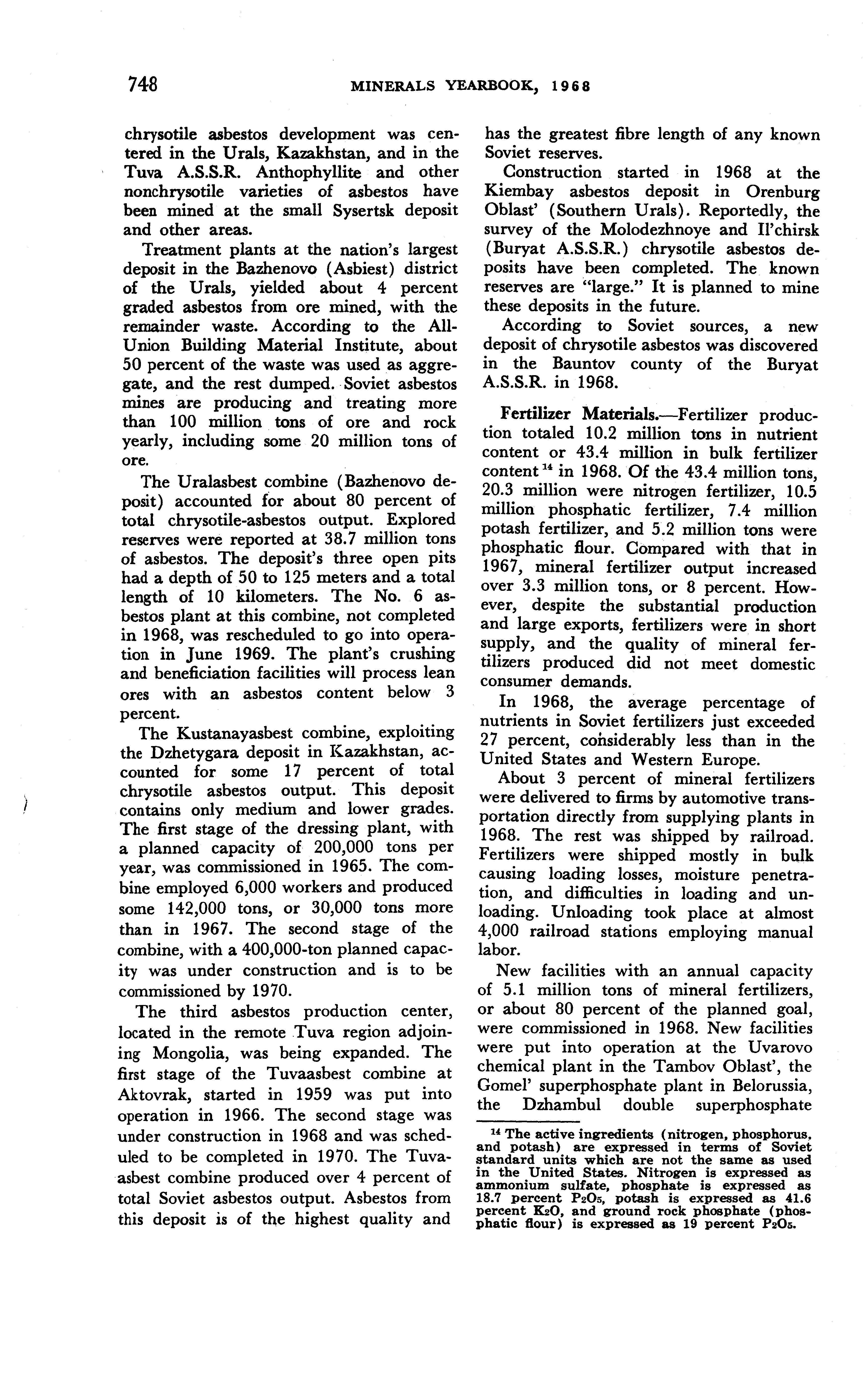 748 MINERALS YEARBOOK, 1968

chrysotile asbestos development was centered in the Urals, Kazakhstan, and in the Tuva A.S.S.R. Anthophyllite and other nonchrysotile varieties of asbestos have been mined at the small Sysertsk deposit and other areas.

Treatment plants at the nation's largest deposit in the Bazhenovo (Asbiest) district of the Urals, yielded about 4 percent graded asbestos from ore mined, with the remainder waste. According to the All-Union Building Material Institute, about 50 percent of the waste was used as aggregate, and the rest dumped. Soviet asbestos mines are producing and treating more than 100 million tons of ore and rock yearly, including some 20 million tons of ore.

The Uralasbest combine (Bazhenovo deposit) accounted for about 80 percent of total chrysotile-asbestos output. Explored reserves were reported at 38.7 million tons of asbestos. The deposit's three open pits had a depth of 50 to 125 meters and a total length of 10 kilometers. The No. 6 asbestos plant at this combine, not completed in 1968, was rescheduled to go into operation in June 1969. The plant's crushing and beneficiation facilities will process lean ores with an asbestos content below 3 percent.

The Kustanayasbest combine, exploiting the Dzhetygara deposit in Kazakhstan, accounted for some 17 percent of total chrysotile asbestos output. This deposit contains only medium and lower grades. The first stage of the dressing plant, with a planned capacity of 200,000 tons per year, was commissioned in 1965. The combine employed 6,000 workers and produced some 142,000 tons, or 30,000 tons more than in 1967. The second stage of the combine, with a 400,000-ton planned capacity was under construction and is to be commissioned by 1970.

The third asbestos production center, located in the remote Tuva region adjoining Mongolia, was being expanded. The first stage of the Tuvaasbest combine at Aktovrak, started in 1959 was put into operation in 1966. The second stage was under construction in 1968 and was scheduled to be completed in 1970. The Tuvaasbest combine produced over 4 percent of total Soviet asbestos output. Asbestos from this deposit is of the highest quality and has the greatest fibre length of any known Soviet reserves.

Construction started in 1968 at the Kiembay asbestos deposit in Orenburg Oblast' (Southern Urals). Reportedly, the survey of the Molodezhnoye and Il'chirsk (Buryat A.S.S.R.) chrysotile asbestos deposits have been completed. The known reserves are "large." It is planned to mine these deposits in the future.

According to Soviet sources, a new deposit of chrysotile asbestos was discovered in the Bauntov county of the Buryat A.S.S.R. in 1968.

Fertilizer Materials.—Fertilizer production totaled 10.2 million tons in nutrient content or 43.4 million in bulk fertilizer content $^{14}$ in 1968. Of the 43.4 million tons, 20.3 million were nitrogen fertilizer, 10.5 million phosphatic fertilizer, 7.4 million potash fertilizer, and 5.2 million tons were phosphatic flour. Compared with that in 1967, mineral fertilizer output increased over 3.3 million tons, or 8 percent. However, despite the substantial production and large exports, fertilizers were in short supply, and the quality of mineral fertilizers produced did not meet domestic consumer demands.

In 1968, the average percentage of nutrients in Soviet fertilizers just exceeded 27 percent, considerably less than in the United States and Western Europe.

About 3 percent of mineral fertilizers were delivered to firms by automotive transportation directly from supplying plants in 1968. The rest was shipped by railroad. Fertilizers were shipped mostly in bulk causing loading losses, moisture penetration, and difficulties in loading and unloading. Unloading took place at almost 4,000 railroad stations employing manual labor.

New facilities with an annual capacity of 5.1 million tons of mineral fertilizers, or about 80 percent of the planned goal, were commissioned in 1968. New facilities were put into operation at the Uvarovo chemical plant in the Tambov Oblast', the Gomel' superphosphate plant in Belorussia, the Dzhambul double superphosphate

$^{14}$ The active ingredients (nitrogen, phosphorus, and potash) are expressed in terms of Soviet standard units which are not the same as used in the United States. Nitrogen is expressed as ammonium sulfate, phosphate is expressed as 18.7 percent $P_2O_5$, potash is expressed as 41.6 percent $K_2O$, and ground rock phosphate (phosphatic flour) is expressed as 19 percent $P_2O_5$.